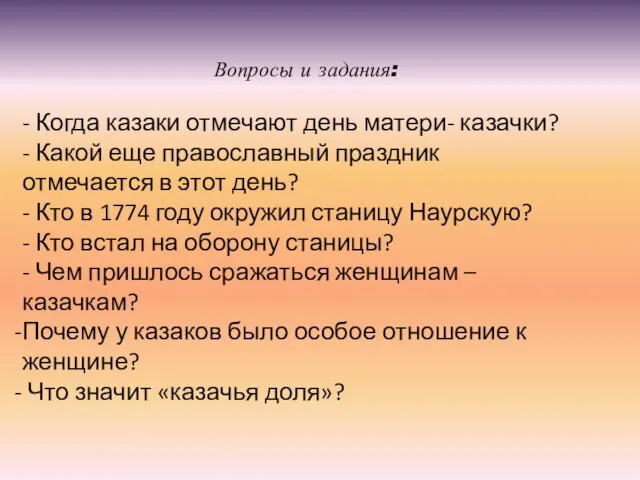 Вопросы и задания:

- Когда казаки отмечают день матери- казачки?
- Какой еще православный праздник отмечается в этот день?
- Кто в 1774 году окружил станицу Наурскую?
- Кто встал на оборону станицы?
- Чем пришлось сражаться женщинам – казачкам?
-Почему у казаков было особое отношение к женщине?
- Что значит «казачья доля»?